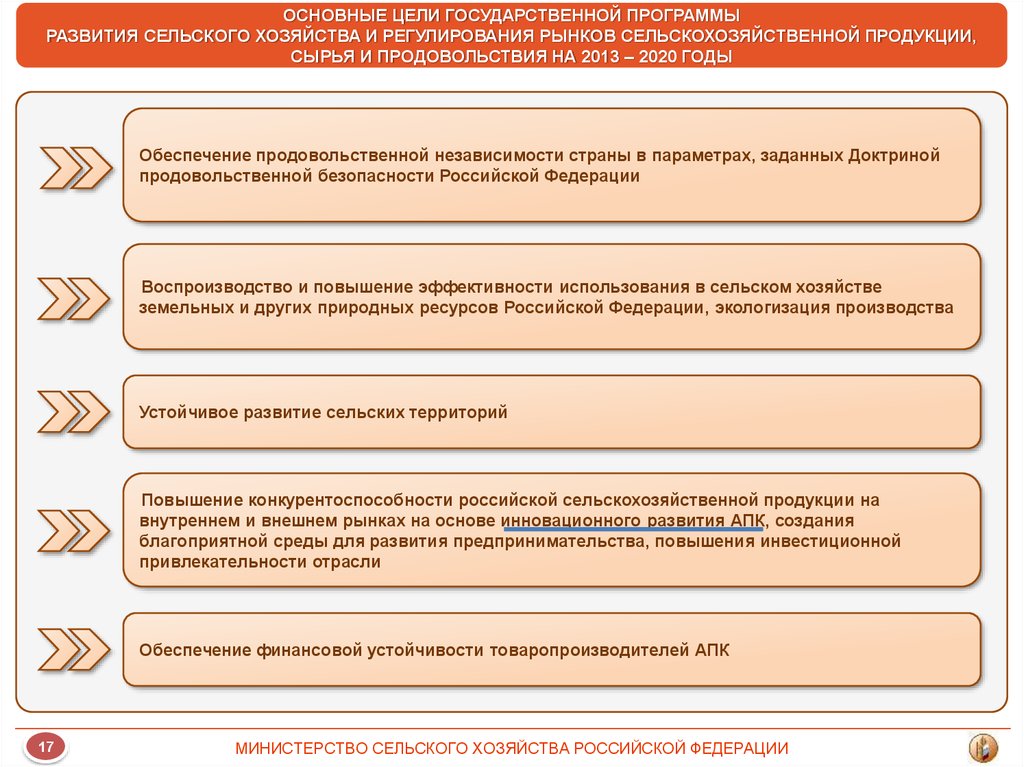 ОСНОВНЫЕ ЦЕЛИ ГОСУДАРСТВЕННОЙ ПРОГРАММЫ
РАЗВИТИЯ СЕЛЬСКОГО ХОЗЯЙСТВА И РЕГУЛИРОВАНИЯ РЫНКОВ СЕЛЬСКОХОЗЯЙСТВЕННОЙ ПРОДУКЦИИ, СЫРЬЯ И ПРОДОВОЛЬСТВИЯ НА 2013 – 2020 ГОДЫ

Обеспечение продовольственной независимости страны в параметрах, заданных Доктриной продовольственной безопасности Российской Федерации

Воспроизводство и повышение эффективности использования в сельском хозяйстве земельных и других природных ресурсов Российской Федерации, экологизация производства

Устойчивое развитие сельских территорий

Повышение конкурентоспособности российской сельскохозяйственной продукции на внутреннем и внешнем рынках на основе инновационного развития АПК, создания благоприятной среды для развития предпринимательства, повышения инвестиционной привлекательности отрасли

Обеспечение финансовой устойчивости товаропроизводителей АПК

17

МИНИСТЕРСТВО СЕЛЬСКОГО ХОЗЯЙСТВА РОССИЙСКОЙ ФЕДЕРАЦИИ